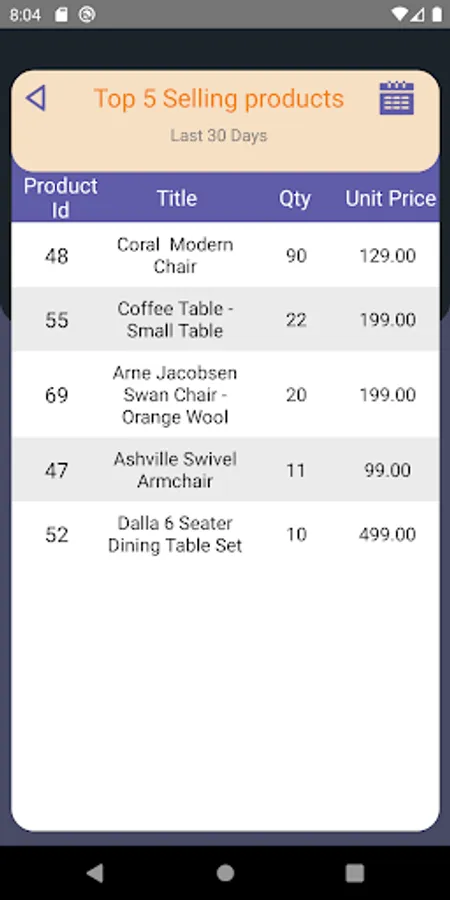 8:04

Top 5 Selling products

Last 30 Days

| Product Id | Title | Qty | Unit Price |
|---|---|---|---|
| 48 | Coral Modern Chair | 90 | 129.00 |
| 55 | Coffee Table - Small Table | 22 | 199.00 |
| 69 | Arne Jacobsen Swan Chair - Orange Wool | 20 | 199.00 |
| 47 | Ashville Swivel Armchair | 11 | 99.00 |
| 52 | Dalla 6 Seater Dining Table Set | 10 | 499.00 |